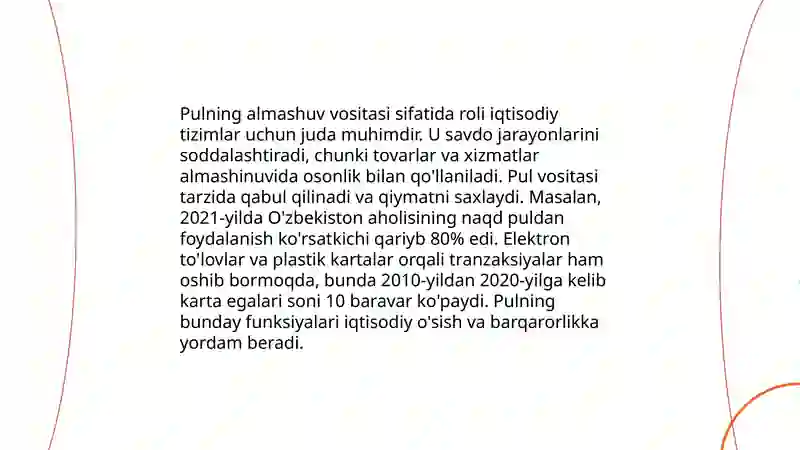 Pulning almashuv vositasi sifatida roli iqtisodiy tizimlar uchun juda muhimdir. U savdo jarayonlarini soddalashtiradi, chunki tovarlar va xizmatlar almashinuvida osonlik bilan qo'llaniladi. Pul vositasi tarzida qabul qilinadi va qiymatni saxlaydi. Masalan, 2021-yilda O'zbekiston aholisining naqd puldan foydalanish ko'rsatkichi qariyb 80% edi. Elektron to'lovlar va plastik kartalar orqali tranzaksiyalar ham oshib bormoqda, bunda 2010-yildan 2020-yilga kelib karta egalari soni 10 baravar ko'paydi. Pulning bunday funksiyalari iqtisodiy o'sish va barqarorlikka yordam beradi.